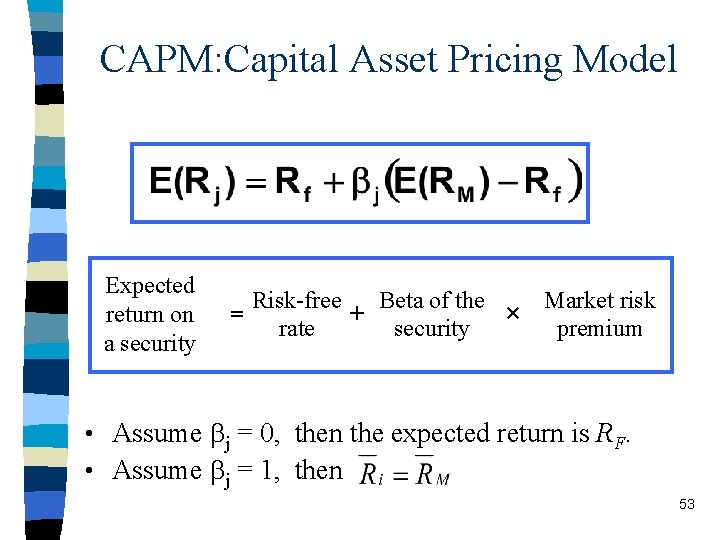 CAPM:Capital Asset Pricing Model

$E(R_j) = R_f + \beta_j (E(R_M) - R_f)$

Expected return on a security = Risk-free rate + Beta of the security × Market risk premium

• Assume $\beta_j = 0$, then the expected return is $R_F$.
• Assume $\beta_j = 1$, then $\overline{R}_i = \overline{R}_M$

53